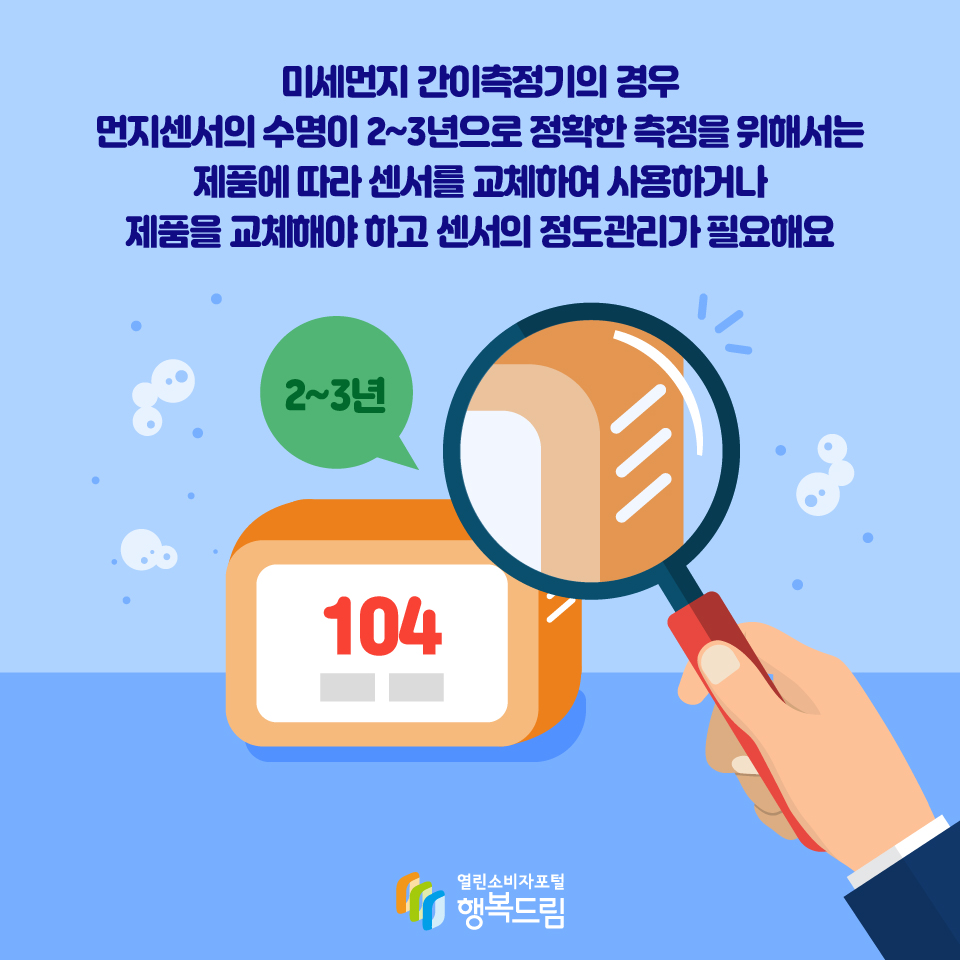 미세먼지 간이측정기의 경우
먼지센서의 수명이 2~3년으로 정확한 측정을 위해서는
제품에 따라 센서를 교체하여 사용하거나
제품을 교체해야 하고 센서의 정도관리가 필요해요

2~3년

104

열린소비자포털
행복드림